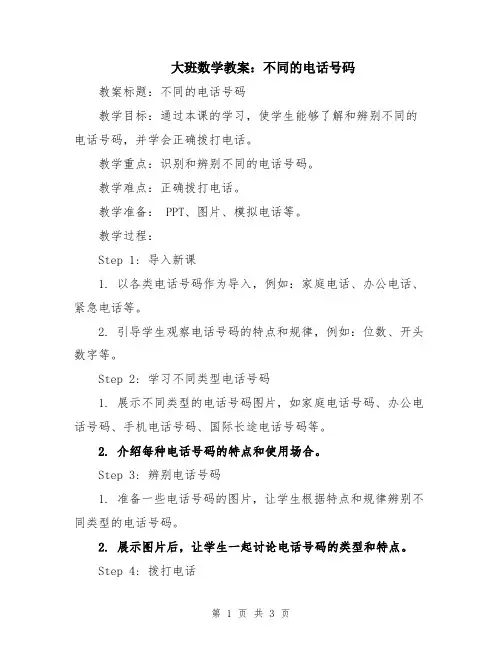 大班数学教案：不同的电话号码

教案标题：不同的电话号码

教学目标：通过本课的学习，使学生能够了解和辨别不同的电话号码，并学会正确拨打电话。

教学重点：识别和辨别不同的电话号码。

教学难点：正确拨打电话。

教学准备： PPT、图片、模拟电话等。

教学过程：

Step 1：导入新课

1. 以各类电话号码作为导入，例如：家庭电话、办公电话、紧急电话等。

2. 引导学生观察电话号码的特点和规律，例如：位数、开头数字等。

Step 2：学习不同类型电话号码

1. 展示不同类型的电话号码图片，如家庭电话号码、办公电话号码、手机电话号码、国际长途电话号码等。

2. 介绍每种电话号码的特点和使用场合。

Step 3：辨别电话号码

1. 准备一些电话号码的图片，让学生根据特点和规律辨别不同类型的电话号码。

2. 展示图片后，让学生一起讨论电话号码的类型和特点。

Step 4：拨打电话

第 1 页 共 3 页